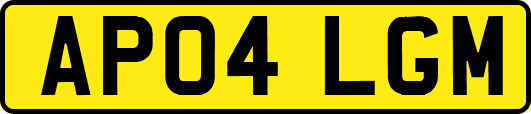 AP04 LGM